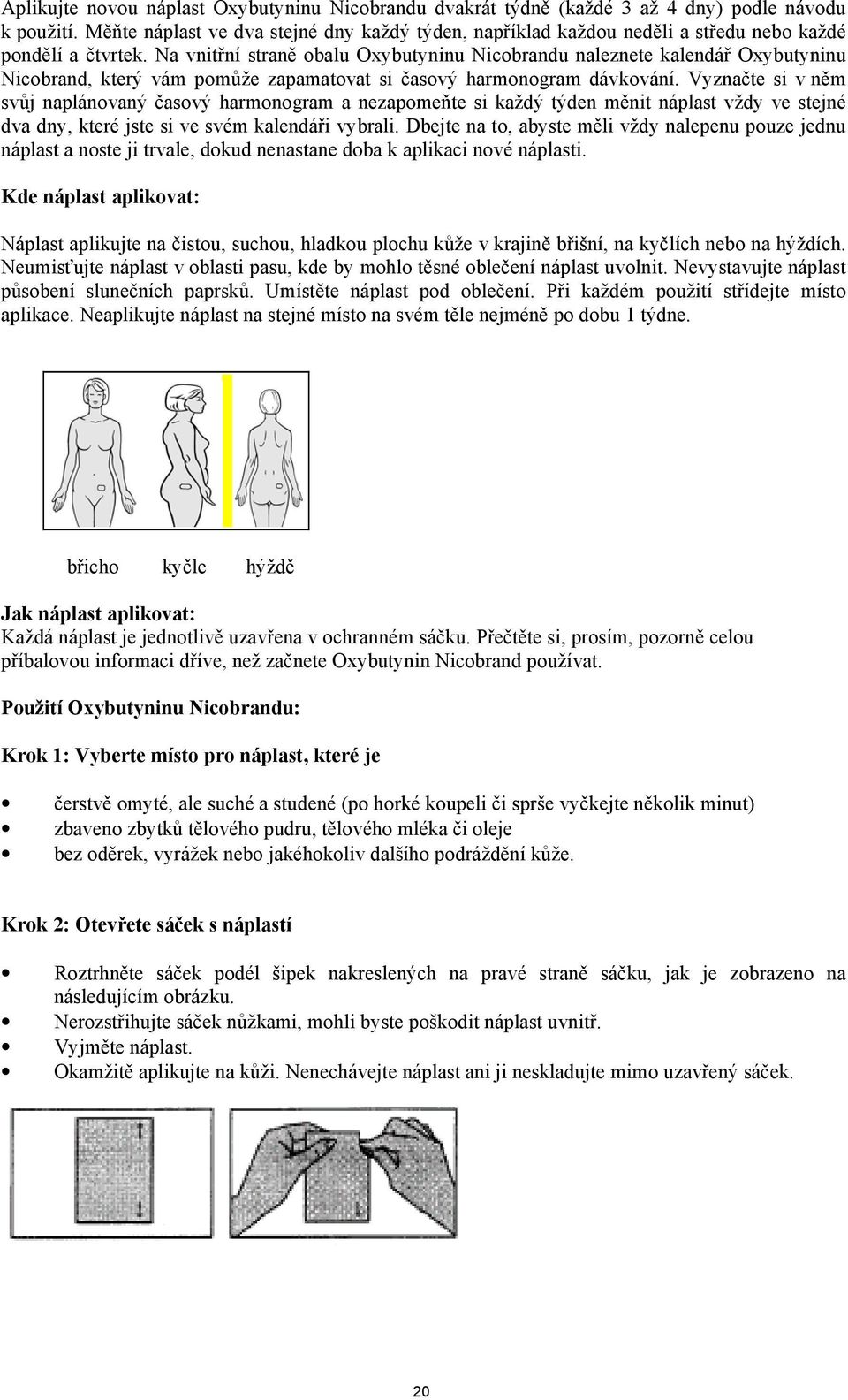 Aplikujte novou náplast Oxybutyninu Nicobrandu dvakrát týdně (každé 3 až 4 dny) podle návodu k použití. Měňte náplast ve dva stejné dny každý týden, například každou neděli a středu nebo každé pondělí a čtvrtek. Na vnitřní straně obalu Oxybutyninu Nicobrandu naleznete kalendář Oxybutyninu Nicobrand, který vám pomůže zapamatovat si časový harmonogram dávkování. Vyznačte si v něm svůj naplánovaný časový harmonogram a nezapomeňte si každý týden měnit náplast vždy ve stejné dva dny, které jste si ve svém kalendáři vybrali. Dbejte na to, abyste měli vždy nalepenu pouze jednu náplast a noste ji trvale, dokud nenastane doba k aplikaci nové náplasti.

Kde náplast aplikovat:

Náplast aplikujte na čistou, suchou, hladkou plochu kůže v krajině břišní, na kyčlích nebo na hýždích. Neumisťujte náplast v oblasti pasu, kde by mohlo těsné oblečení náplast uvolnit. Nevystavujte náplast působení slunečních paprsků. Umístěte náplast pod oblečení. Při každém použití střídejte místo aplikace. Neaplikujte náplast na stejné místo na svém těle nejméně po dobu 1 týdne.

břicho kyčle hýždě

Jak náplast aplikovat:
Každá náplast je jednotlivě uzavřena v ochranném sáčku. Přečtěte si, prosím, pozorně celou příbalovou informaci dříve, než začnete Oxybutynin Nicobrand používat.

Použití Oxybutyninu Nicobrandu:

Krok 1: Vyberte místo pro náplast, které je

• čerstvě omyté, ale suché a studené (po horké koupeli či sprše vyčkejte několik minut)
• zbaveno zbytků tělového pudru, tělového mléka či oleje
• bez oděrek, vyrážek nebo jakéhokoliv dalšího podráždění kůže.

Krok 2: Otevřete sáček s náplastí

• Roztrhněte sáček podél šipek nakreslených na pravé straně sáčku, jak je zobrazeno na následujícím obrázku.
• Nerozstřihujte sáček nůžkami, mohli byste poškodit náplast uvnitř.
• Vyjměte náplast.
• Okamžitě aplikujte na kůži. Nenechávejte náplast ani ji neskladujte mimo uzavřený sáček.

20